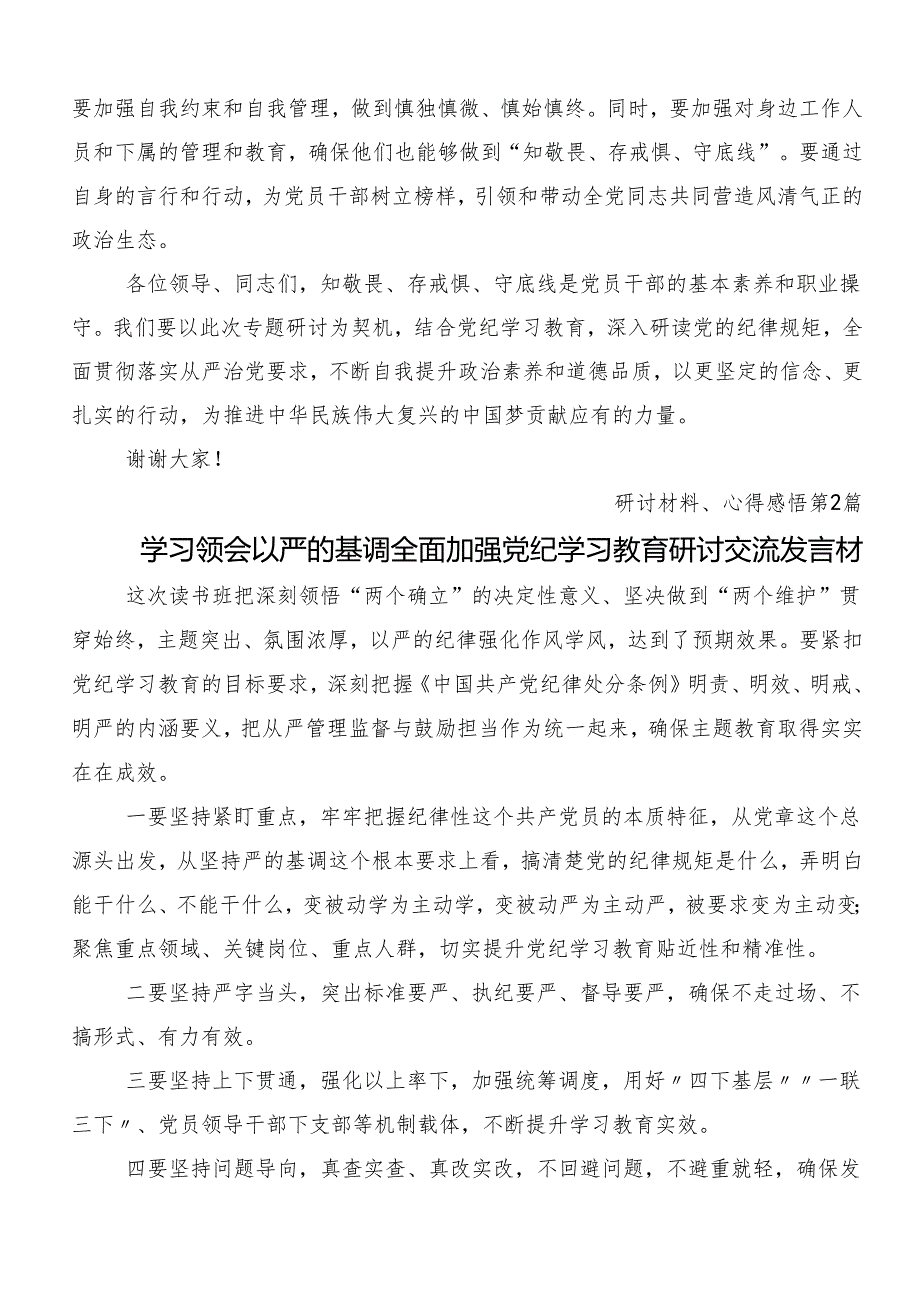 要加强自我约束和自我管理，做到慎独慎微、慎始慎终。同时，要加强对身边工作人员和下属的管理和教育，确保他们也能够做到“知敬畏、存戒惧、守底线”。要通过自身的言行和行动，为党员干部树立榜样，引领和带动全党同志共同营造风清气正的政治生态。

各位领导、同志们，知敬畏、存戒惧、守底线是党员干部的基本素养和职业操守。我们要以此次专题研讨为契机，结合党纪学习教育，深入研读党的纪律规矩，全面贯彻落实从严治党要求，不断自我提升政治素养和道德品质，以更坚定的信念、更扎实的行动，为推进中华民族伟大复兴的中国梦贡献应有的力量。

谢谢大家！

研讨材料、心得感悟第2篇

学习领会以严的基调全面加强党纪学习教育研讨交流发言材

这次读书班把深刻领悟“两个确立”的决定性意义、坚决做到“两个维护”贯穿始终，主题突出、氛围浓厚，以严的纪律强化作风学风，达到了预期效果。要紧扣党纪学习教育的目标要求，深刻把握《中国共产党纪律处分条例》明责、明效、明戒、明严的内涵要义，把从严管理监督与鼓励担当作为统一起来，确保主题教育取得实实在在成效。

一要坚持紧盯重点，牢牢把握纪律性这个共产党员的本质特征，从党章这个总源头出发，从坚持严的基调这个根本要求上看，搞清楚党的纪律规矩是什么，弄明白能干什么、不能干什么，变被动学为主动学，变被动严为主动严，被要求变为主动变;聚焦重点领域、关键岗位、重点人群，切实提升党纪学习教育贴近性和精准性。

二要坚持严字当头，突出标准要严、执纪要严、督导要严，确保不走过场、不搞形式、有力有效。

三要坚持上下贯通，强化以上率下，加强统筹调度，用好〃四下基层〃〃一联三下〃、党员领导干部下支部等机制载体，不断提升学习教育实效。

四要坚持问题导向，真查实查、真改实改，不回避问题，不避重就轻，确保发